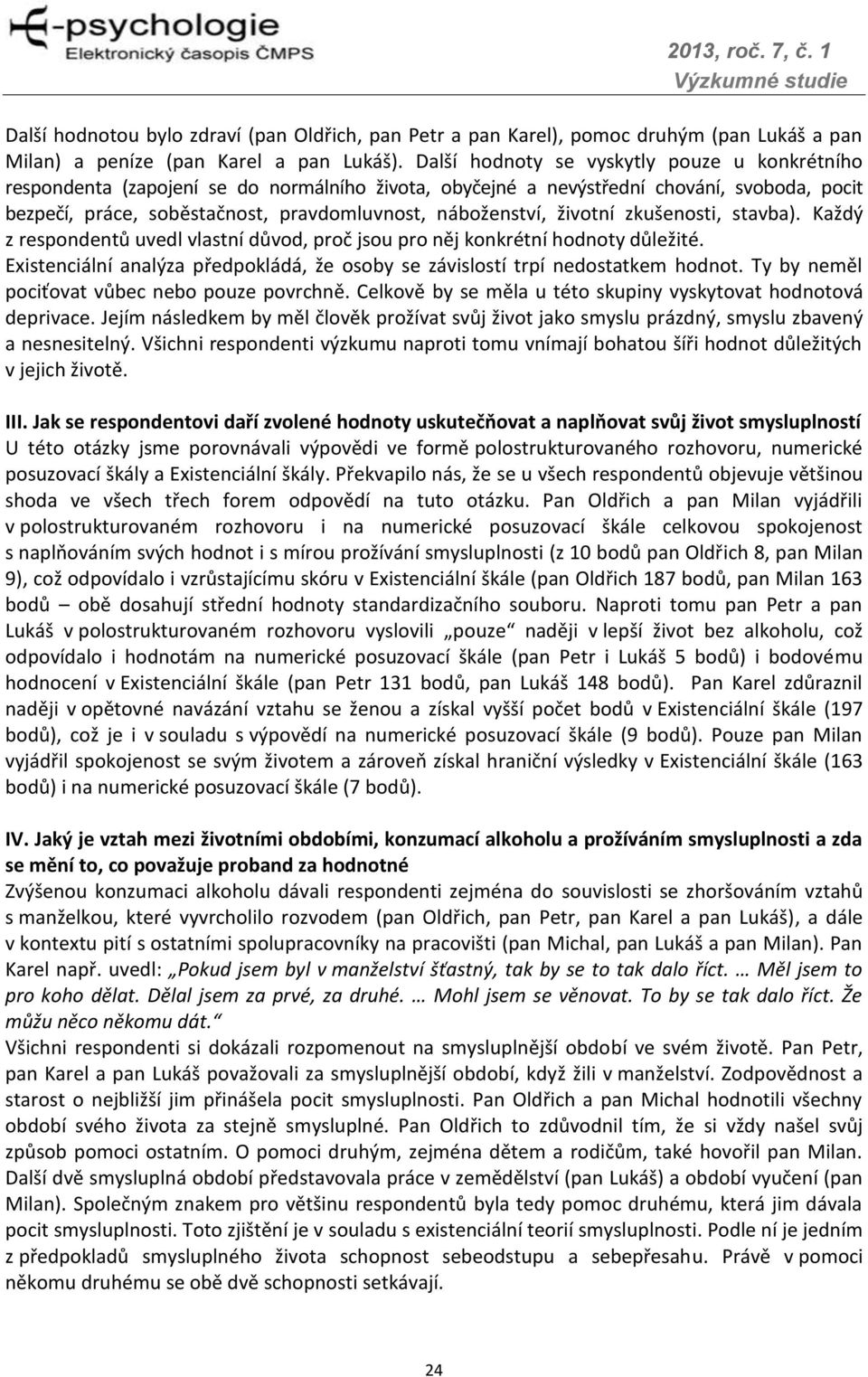 E-psychologie
Elektronický časopis ČMPS

2013, roč. 7, č. 1
Výzkumné studie

Další hodnotou bylo zdraví (pan Oldřich, pan Petr a pan Karel), pomoc druhým (pan Lukáš a pan Milan) a peníze (pan Karel a pan Lukáš). Další hodnoty se vyskytly pouze u konkrétního respondenta (zapojení se do normálního života, obyčejné a nevýstřední chování, svoboda, pocit bezpečí, práce, soběstačnost, pravdomluvnost, náboženství, životní zkušenosti, stavba). Každý z respondentů uvedl vlastní důvod, proč jsou pro něj konkrétní hodnoty důležité. Existenciální analýza předpokládá, že osoby se závislostí trpí nedostatkem hodnot. Ty by neměl pociťovat vůbec nebo pouze povrchně. Celkově by se měla u této skupiny vyskytovat hodnotová deprivace. Jejím následkem by měl člověk prožívat svůj život jako smyslu prázdný, smyslu zbavený a nesnesitelný. Všichni respondenti výzkumu naproti tomu vnímají bohatou šíři hodnot důležitých v jejich životě.

III. Jak se respondentovi daří zvolené hodnoty uskutečňovat a naplňovat svůj život smysluplností
U této otázky jsme porovnávali výpovědi ve formě polostrukturovaného rozhovoru, numerické posuzovací škály a Existenciální škály. Překvapilo nás, že se u všech respondentů objevuje většinou shoda ve všech třech forem odpovědí na tuto otázku. Pan Oldřich a pan Milan vyjádřili v polostrukturovaném rozhovoru i na numerické posuzovací škále celkovou spokojenost s naplňováním svých hodnot i s mírou prožívání smysluplnosti (z 10 bodů pan Oldřich 8, pan Milan 9), což odpovídalo i vzrůstajícímu skóru v Existenciální škále (pan Oldřich 187 bodů, pan Milan 163 bodů – obě dosahují střední hodnoty standardizačního souboru. Naproti tomu pan Petr a pan Lukáš v polostrukturovaném rozhovoru vyslovili „pouze“ naději v lepší život bez alkoholu, což odpovídalo i hodnotám na numerické posuzovací škále (pan Petr i Lukáš 5 bodů) i bodovému hodnocení v Existenciální škále (pan Petr 131 bodů, pan Lukáš 148 bodů). Pan Karel zdůraznil naději v opětovné navázání vztahu se ženou a získal vyšší počet bodů v Existenciální škále (197 bodů), což je i v souladu s výpovědí na numerické posuzovací škále (9 bodů). Pouze pan Milan vyjádřil spokojenost se svým životem a zároveň získal hraniční výsledky v Existenciální škále (163 bodů) i na numerické posuzovací škále (7 bodů).

IV. Jaký je vztah mezi životními obdobími, konzumací alkoholu a prožíváním smysluplnosti a zda se mění to, co považuje proband za hodnotné
Zvýšenou konzumaci alkoholu dávali respondenti zejména do souvislosti se zhoršováním vztahů s manželkou, které vyvrcholilo rozvodem (pan Oldřich, pan Petr, pan Karel a pan Lukáš), a dále v kontextu pití s ostatními spolupracovníky na pracovišti (pan Michal, pan Lukáš a pan Milan). Pan Karel např. uvedl: „Pokud jsem byl v manželství šťastný, tak by se to tak dalo říct. … Měl jsem to pro koho dělat. Dělal jsem za prvé, za druhé. … Mohl jsem se věnovat. To by se tak dalo říct. Že můžu něco někomu dát.“
Všichni respondenti si dokázali rozpomenout na smysluplnější období ve svém životě. Pan Petr, pan Karel a pan Lukáš považovali za smysluplnější období, když žili v manželství. Zodpovědnost a starost o nejbližší jim přinášela pocit smysluplnosti. Pan Oldřich a pan Michal hodnotili všechny období svého života za stejně smysluplné. Pan Oldřich to zdůvodnil tím, že si vždy našel svůj způsob pomoci ostatním. O pomoci druhým, zejména dětem a rodičům, také hovořil pan Milan. Další dvě smysluplná období představovala práce v zemědělství (pan Lukáš) a období vyučení (pan Milan). Společným znakem pro většinu respondentů byla tedy pomoc druhému, která jim dávala pocit smysluplnosti. Toto zjištění je v souladu s existenciální teorií smysluplnosti. Podle ní je jedním z předpokladů smysluplného života schopnost sebeodstupu a sebepřesahu. Právě v pomoci někomu druhému se obě dvě schopnosti setkávají.

24